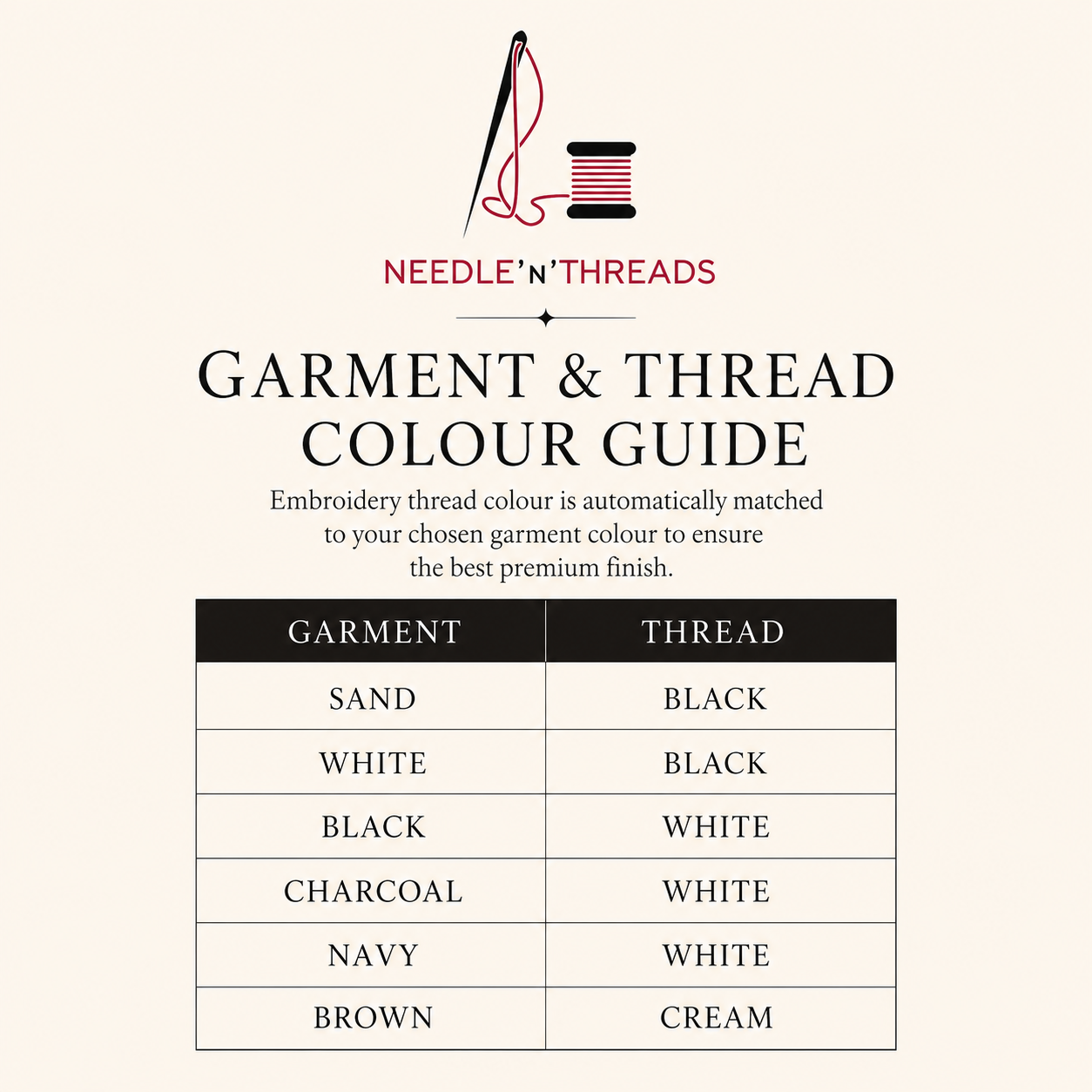 NEEDLE'N'THREADS

GARMENT & THREAD COLOUR GUIDE

Embroidery thread colour is automatically matched to your chosen garment colour to ensure the best premium finish.

| GARMENT | THREAD |
|---|---|
| SAND | BLACK |
| WHITE | BLACK |
| BLACK | WHITE |
| CHARCOAL | WHITE |
| NAVY | WHITE |
| BROWN | CREAM |